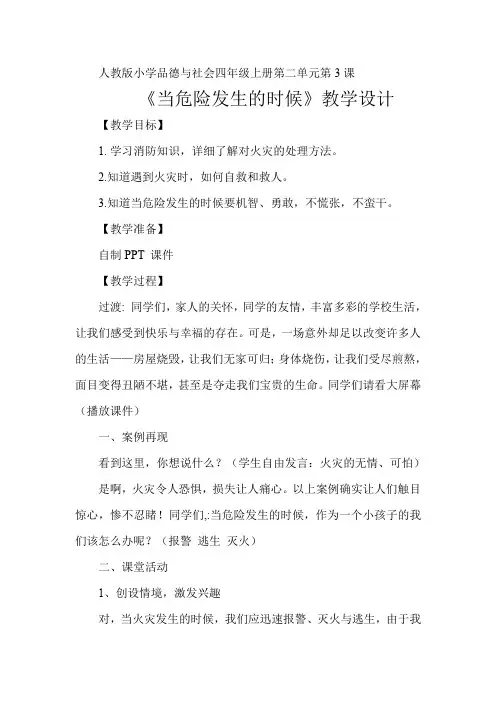 人教版小学品德与社会四年级上册第二单元第 3 课

《当危险发生的时候》教学设计

【教学目标】

1. 学习消防知识，详细了解对火灾的处理方法。

2.知道遇到火灾时，如何自救和救人。

3.知道当危险发生的时候要机智、勇敢，不慌张，不蛮干。

【教学准备】

自制 PPT 课件

【教学过程】

过渡: 同学们，家人的关怀，同学的友情，丰富多彩的学校生活，让我们感受到快乐与幸福的存在。可是，一场意外却足以改变许多人的生活——房屋烧毁，让我们无家可归；身体烧伤，让我们受尽煎熬，面目变得丑陋不堪，甚至是夺走我们宝贵的生命。同学们请看大屏幕（播放课件）

一、案例再现

看到这里，你想说什么？（学生自由发言：火灾的无情、可怕）

是啊，火灾令人恐惧，损失让人痛心。以上案例确实让人们触目惊心，惨不忍睹！同学们,:当危险发生的时候，作为一个小孩子的我们该怎么办呢？（报警 逃生 灭火）

二、课堂活动

1、创设情境，激发兴趣

对，当火灾发生的时候，我们应迅速报警、灭火与逃生，由于我